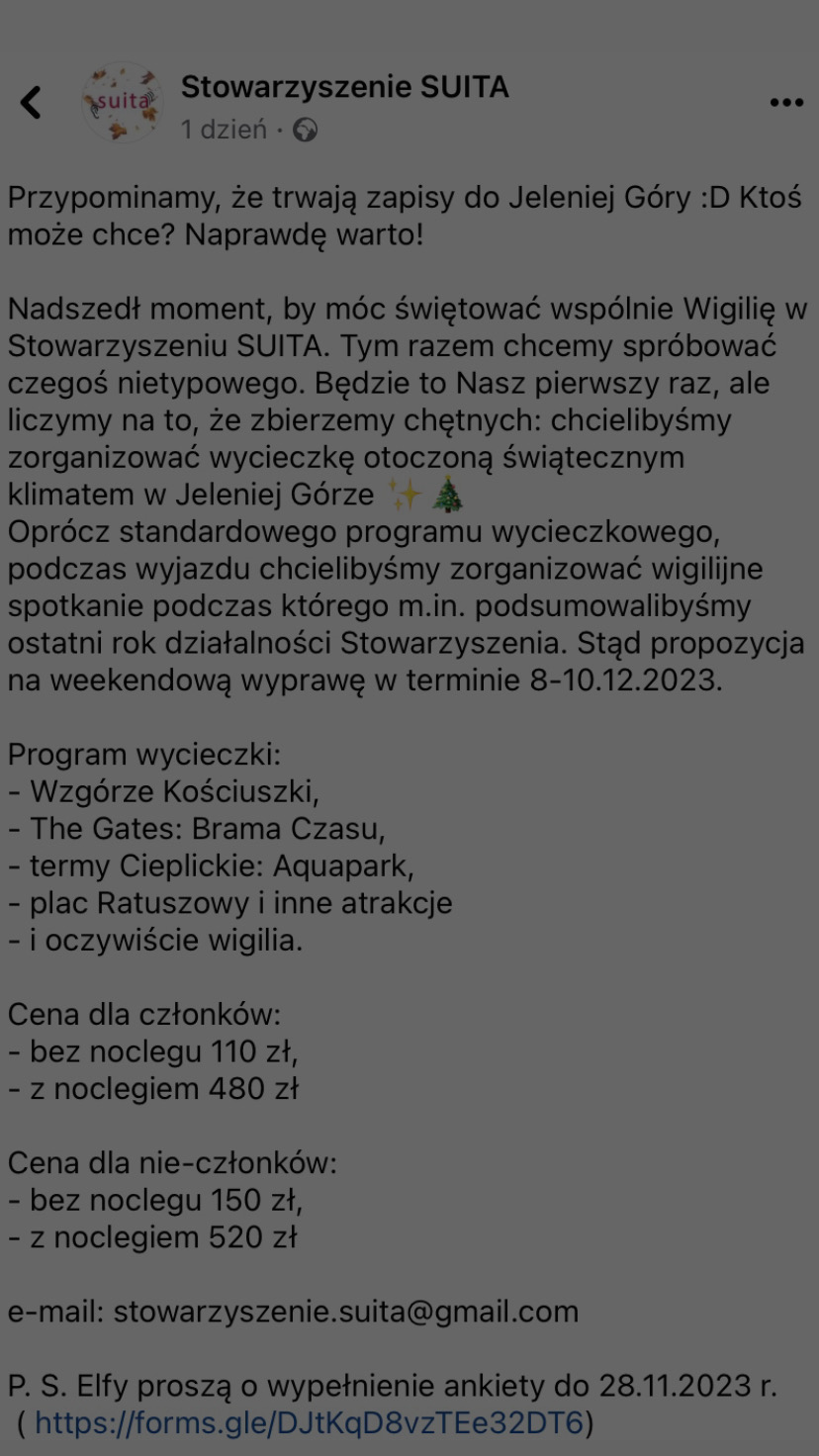 suita

Stowarzyszenie SUITA
1 dzień ·

Przypominamy, że trwają zapisy do Jeleniej Góry :D Ktoś może chce? Naprawdę warto!

Nadszedł moment, by móc świętować wspólnie Wigilię w Stowarzyszeniu SUITA. Tym razem chcemy spróbować czegoś nietypowego. Będzie to Nasz pierwszy raz, ale liczymy na to, że zbierzemy chętnych: chcielibyśmy zorganizować wycieczkę otoczoną świątecznym klimatem w Jeleniej Górze ✨🎄
Oprócz standardowego programu wycieczkowego, podczas wyjazdu chcielibyśmy zorganizować wigilijne spotkanie podczas którego m.in. podsumowalibyśmy ostatni rok działalności Stowarzyszenia. Stąd propozycja na weekendową wyprawę w terminie 8-10.12.2023.

Program wycieczki:
- Wzgórze Kościuszki,
- The Gates: Brama Czasu,
- termy Cieplickie: Aquapark,
- plac Ratuszowy i inne atrakcje
- i oczywiście wigilia.

Cena dla członków:
- bez noclegu 110 zł,
- z noclegiem 480 zł

Cena dla nie-członków:
- bez noclegu 150 zł,
- z noclegiem 520 zł

e-mail: stowarzyszenie.suita@gmail.com

P. S. Elfy proszą o wypełnienie ankiety do 28.11.2023 r. ( https://forms.gle/DJtKqD8vzTEe32DT6)